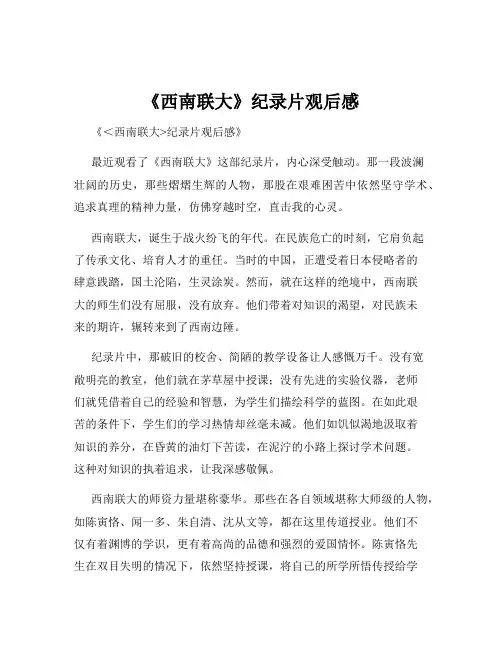 《西南联大》纪录片观后感

《<西南联大>纪录片观后感》

最近观看了《西南联大》这部纪录片，内心深受触动。那一段波澜壮阔的历史，那些熠熠生辉的人物，那股在艰难困苦中依然坚守学术、追求真理的精神力量，仿佛穿越时空，直击我的心灵。

西南联大，诞生于战火纷飞的年代。在民族危亡的时刻，它肩负起了传承文化、培育人才的重任。当时的中国，正遭受着日本侵略者的肆意践踏，国土沦陷，生灵涂炭。然而，就在这样的绝境中，西南联大的师生们没有屈服，没有放弃。他们带着对知识的渴望，对民族未来的期许，辗转来到了西南边陲。

纪录片中，那破旧的校舍、简陋的教学设备让人感慨万千。没有宽敞明亮的教室，他们就在茅草屋中授课；没有先进的实验仪器，老师们就凭借着自己的经验和智慧，为学生们描绘科学的蓝图。在如此艰苦的条件下，学生们的学习热情却丝毫未减。他们如饥似渴地汲取着知识的养分，在昏黄的油灯下苦读，在泥泞的小路上探讨学术问题。这种对知识的执着追求，让我深感敬佩。

西南联大的师资力量堪称豪华。那些在各自领域堪称大师级的人物，如陈寅恪、闻一多、朱自清、沈从文等，都在这里传道授业。他们不仅有着渊博的学识，更有着高尚的品德和强烈的爱国情怀。陈寅恪先生在双目失明的情况下，依然坚持授课，将自己的所学所悟传授给学